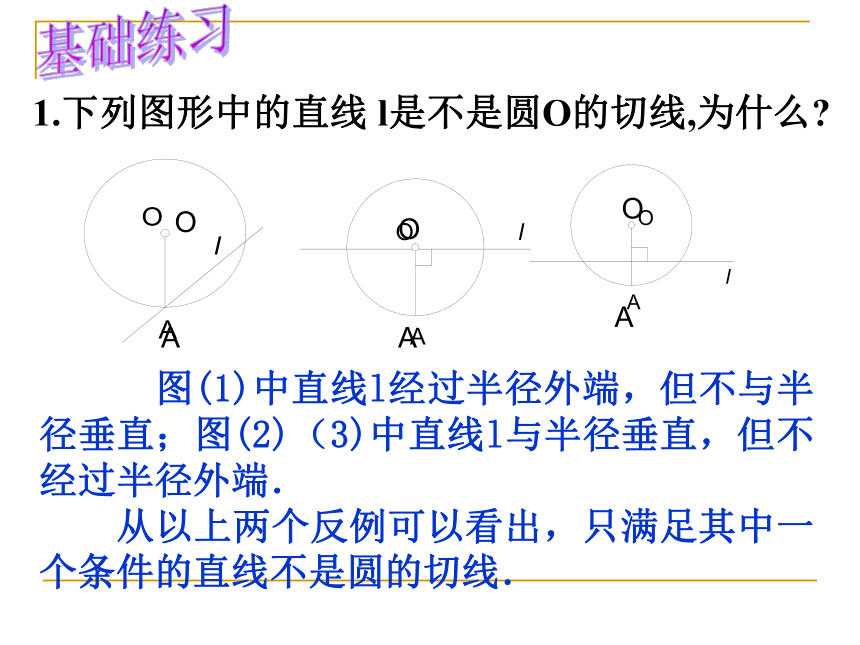 基础练习

1.下列图形中的直线 l是不是圆O的切线,为什么?

O O
l
A
A

O
O
l
A A

O
O
l
A
A

图(1)中直线l经过半径外端，但不与半径垂直；图(2)（3)中直线l与半径垂直，但不经过半径外端.

从以上两个反例可以看出，只满足其中一个条件的直线不是圆的切线.